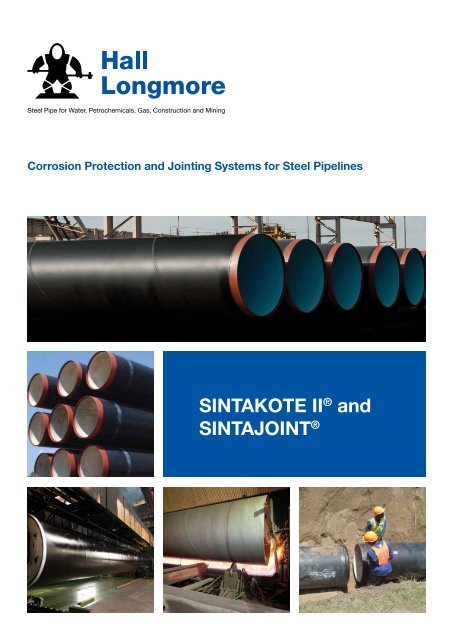 Hall Longmore

Steel Pipe for Water, Petrochemicals, Gas, Construction and Mining

Corrosion Protection and Jointing Systems for Steel Pipelines

SINTAKOTE II® and SINTAJOINT®